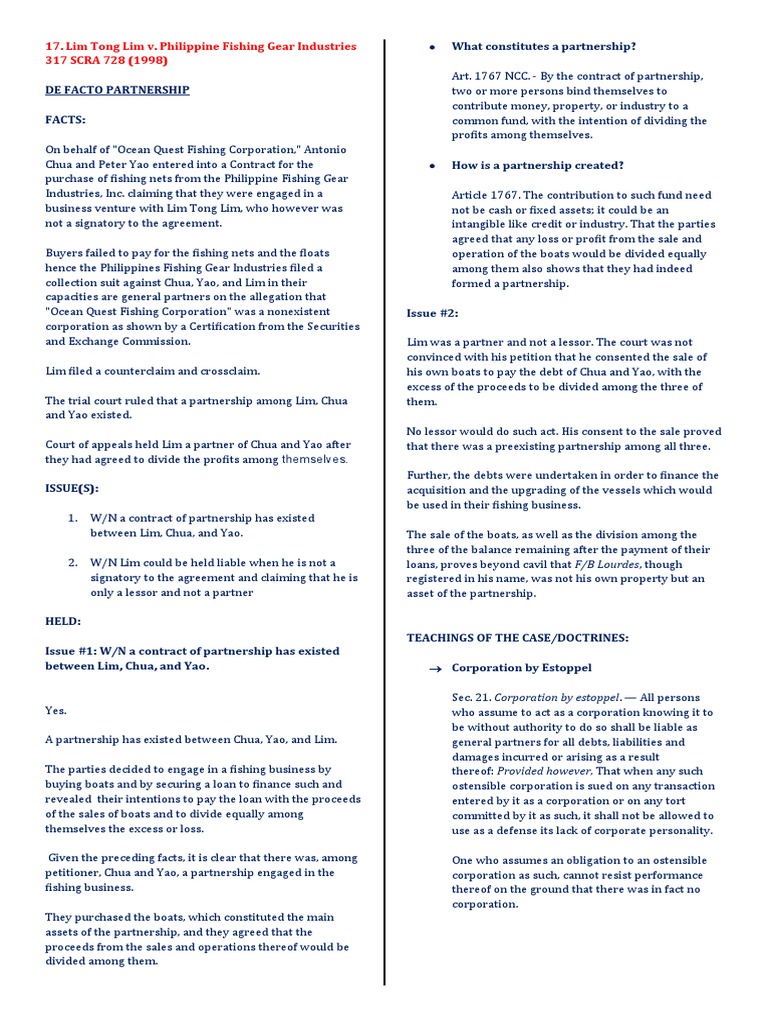 17. Lim Tong Lim v. Philippine Fishing Gear Industries 317 SCRA 728 (1998)

DE FACTO PARTNERSHIP

FACTS:

On behalf of "Ocean Quest Fishing Corporation," Antonio Chua and Peter Yao entered into a Contract for the purchase of fishing nets from the Philippine Fishing Gear Industries, Inc. claiming that they were engaged in a business venture with Lim Tong Lim, who however was not a signatory to the agreement.

Buyers failed to pay for the fishing nets and the floats hence the Philippines Fishing Gear Industries filed a collection suit against Chua, Yao, and Lim in their capacities are general partners on the allegation that "Ocean Quest Fishing Corporation" was a nonexistent corporation as shown by a Certification from the Securities and Exchange Commission.

Lim filed a counterclaim and crossclaim.

The trial court ruled that a partnership among Lim, Chua and Yao existed.

Court of appeals held Lim a partner of Chua and Yao after they had agreed to divide the profits among themselves.

ISSUE(S):

1. W/N a contract of partnership has existed between Lim, Chua, and Yao.

2. W/N Lim could be held liable when he is not a signatory to the agreement and claiming that he is only a lessor and not a partner

HELD:

Issue #1: W/N a contract of partnership has existed between Lim, Chua, and Yao.

Yes.

A partnership has existed between Chua, Yao, and Lim.

The parties decided to engage in a fishing business by buying boats and by securing a loan to finance such and revealed their intentions to pay the loan with the proceeds of the sales of boats and to divide equally among themselves the excess or loss.

Given the preceding facts, it is clear that there was, among petitioner, Chua and Yao, a partnership engaged in the fishing business.

They purchased the boats, which constituted the main assets of the partnership, and they agreed that the proceeds from the sales and operations thereof would be divided among them.

• What constitutes a partnership?

Art. 1767 NCC. - By the contract of partnership, two or more persons bind themselves to contribute money, property, or industry to a common fund, with the intention of dividing the profits among themselves.

• How is a partnership created?

Article 1767. The contribution to such fund need not be cash or fixed assets; it could be an intangible like credit or industry. That the parties agreed that any loss or profit from the sale and operation of the boats would be divided equally among them also shows that they had indeed formed a partnership.

Issue #2:

Lim was a partner and not a lessor. The court was not convinced with his petition that he consented the sale of his own boats to pay the debt of Chua and Yao, with the excess of the proceeds to be divided among the three of them.

No lessor would do such act. His consent to the sale proved that there was a preexisting partnership among all three.

Further, the debts were undertaken in order to finance the acquisition and the upgrading of the vessels which would be used in their fishing business.

The sale of the boats, as well as the division among the three of the balance remaining after the payment of their loans, proves beyond cavil that F/B Lourdes, though registered in his name, was not his own property but an asset of the partnership.

TEACHINGS OF THE CASE/DOCTRINES:

→ Corporation by Estoppel

Sec. 21. Corporation by estoppel. — All persons who assume to act as a corporation knowing it to be without authority to do so shall be liable as general partners for all debts, liabilities and damages incurred or arising as a result thereof: Provided however, That when any such ostensible corporation is sued on any transaction entered by it as a corporation or on any tort committed by it as such, it shall not be allowed to use as a defense its lack of corporate personality.

One who assumes an obligation to an ostensible corporation as such, cannot resist performance thereof on the ground that there was in fact no corporation.